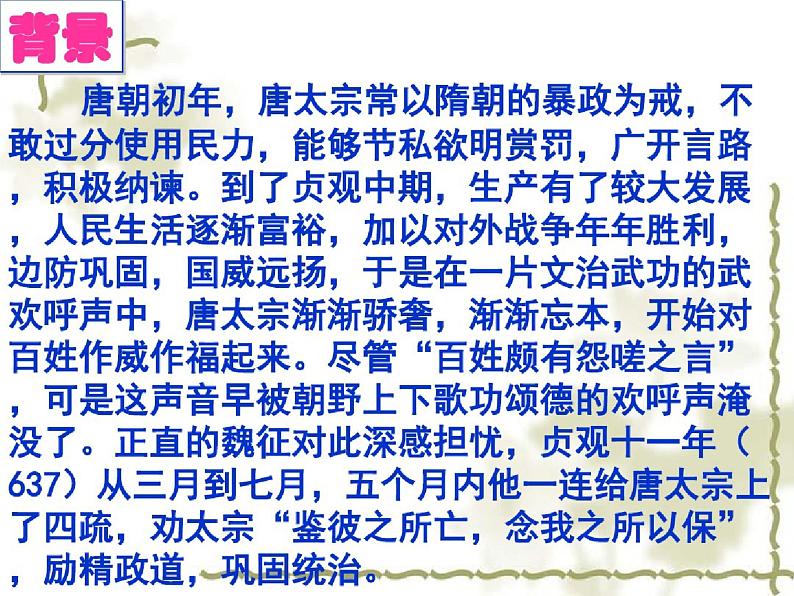 背景

唐朝初年，唐太宗常以隋朝的暴政为戒，不敢过分使用民力，能够节私欲明赏罚，广开言路，积极纳谏。到了贞观中期，生产有了较大发展，人民生活逐渐富裕，加以对外战争年年胜利，边防巩固，国威远扬，于是在一片文治武功的武欢呼声中，唐太宗渐渐骄奢，渐渐忘本，开始对百姓作威作福起来。尽管“百姓颇有怨嗟之言”，可是这声音早被朝野上下歌功颂德的欢呼声淹没了。正直的魏征对此深感担忧，贞观十一年（637）从三月到七月，五个月内他一连给唐太宗上了四疏，劝太宗“鉴彼之所亡，念我之所以保”，励精政道，巩固统治。